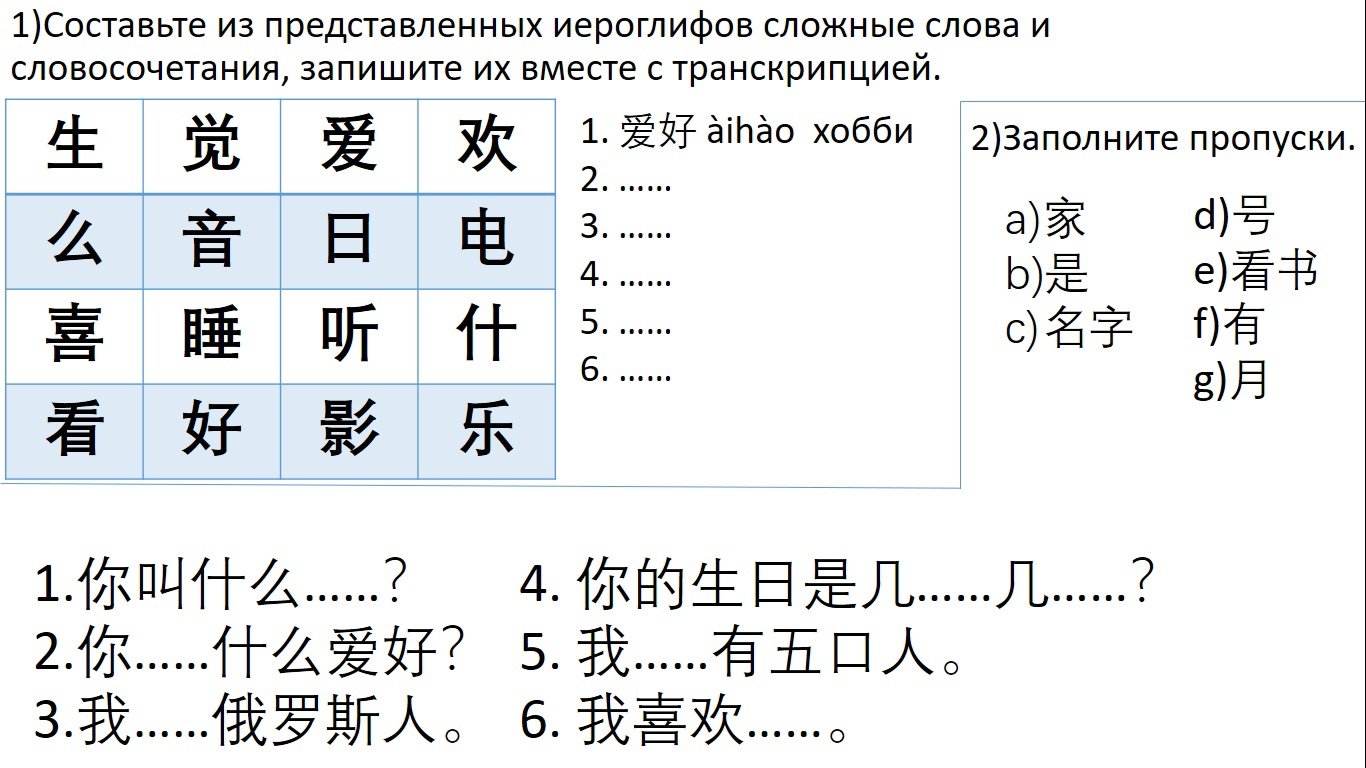 1)Составьте из представленных иероглифов сложные слова и словосочетания, запишите их вместе с транскрипцией.

| 生 | 觉 | 爱 | 欢 |
|---|---|---|---|
| 么 | 音 | 日 | 电 |
| 喜 | 睡 | 听 | 什 |
| 看 | 好 | 影 | 乐 |

1. 爱好 àihào хобби
2. ......
3. ......
4. ......
5. ......
6. ......

2)Заполните пропуски.

a)家
b)是
c)名字
d)号
e)看书
f)有
g)月

1.你叫什么......？
2.你......什么爱好？
3.我......俄罗斯人。
4. 你的生日是几......几......？
5. 我......有五口人。
6. 我喜欢......。